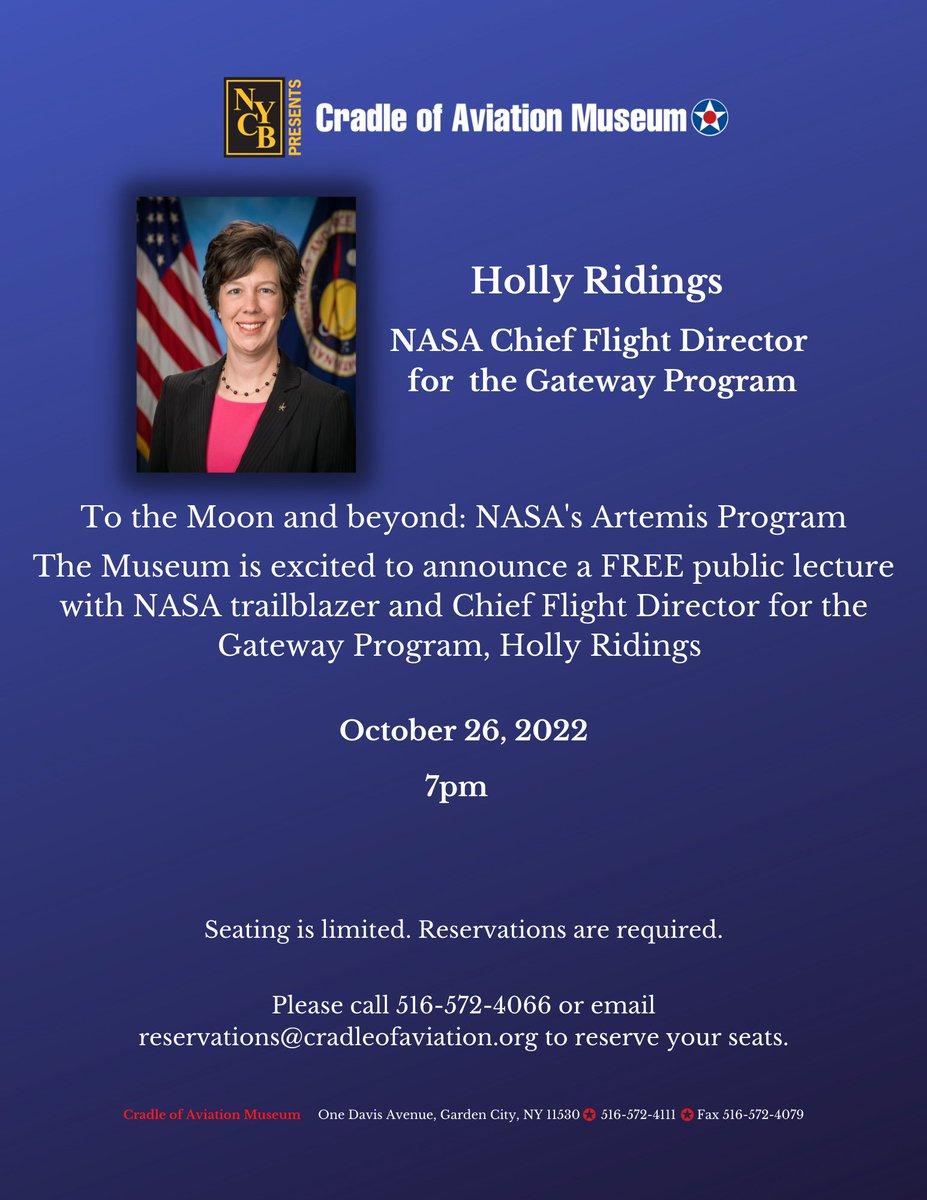 NYCB PRESENTS Cradle of Aviation Museum

Holly Ridings

NASA Chief Flight Director for the Gateway Program

To the Moon and beyond: NASA's Artemis Program

The Museum is excited to announce a FREE public lecture with NASA trailblazer and Chief Flight Director for the Gateway Program, Holly Ridings

October 26, 2022

7pm

Seating is limited. Reservations are required.

Please call 516-572-4066 or email reservations@cradleofaviation.org to reserve your seats.

Cradle of Aviation Museum One Davis Avenue, Garden City, NY 11530 516-572-4111 Fax 516-572-4079